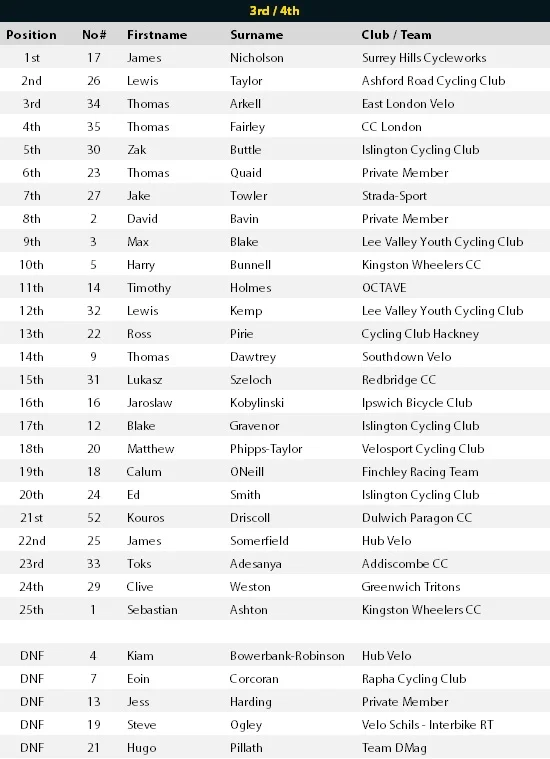 3rd / 4th

| Position | No# | Firstname | Surname | Club / Team |
|---|---|---|---|---|
| 1st | 17 | James | Nicholson | Surrey Hills Cycleworks |
| 2nd | 26 | Lewis | Taylor | Ashford Road Cycling Club |
| 3rd | 34 | Thomas | Arkell | East London Velo |
| 4th | 35 | Thomas | Fairley | CC London |
| 5th | 30 | Zak | Buttle | Islington Cycling Club |
| 6th | 23 | Thomas | Quaid | Private Member |
| 7th | 27 | Jake | Towler | Strada-Sport |
| 8th | 2 | David | Bavin | Private Member |
| 9th | 3 | Max | Blake | Lee Valley Youth Cycling Club |
| 10th | 5 | Harry | Bunnell | Kingston Wheelers CC |
| 11th | 14 | Timothy | Holmes | OCTAVE |
| 12th | 32 | Lewis | Kemp | Lee Valley Youth Cycling Club |
| 13th | 22 | Ross | Pirie | Cycling Club Hackney |
| 14th | 9 | Thomas | Dawtrey | Southdown Velo |
| 15th | 31 | Lukasz | Szeloch | Redbridge CC |
| 16th | 16 | Jaroslaw | Kobylinski | Ipswich Bicycle Club |
| 17th | 12 | Blake | Gravenor | Islington Cycling Club |
| 18th | 20 | Matthew | Phipps-Taylor | Velosport Cycling Club |
| 19th | 18 | Calum | ONeill | Finchley Racing Team |
| 20th | 24 | Ed | Smith | Islington Cycling Club |
| 21st | 52 | Kouros | Driscoll | Dulwich Paragon CC |
| 22nd | 25 | James | Somerfield | Hub Velo |
| 23rd | 33 | Toks | Adesanya | Addiscombe CC |
| 24th | 29 | Clive | Weston | Greenwich Tritons |
| 25th | 1 | Sebastian | Ashton | Kingston Wheelers CC |
| | | | | |
| DNF | 4 | Kiam | Bowerbank-Robinson | Hub Velo |
| DNF | 7 | Eoin | Corcoran | Rapha Cycling Club |
| DNF | 13 | Jess | Harding | Private Member |
| DNF | 19 | Steve | Ogley | Velo Schils - Interbike RT |
| DNF | 21 | Hugo | Pillath | Team DMag |